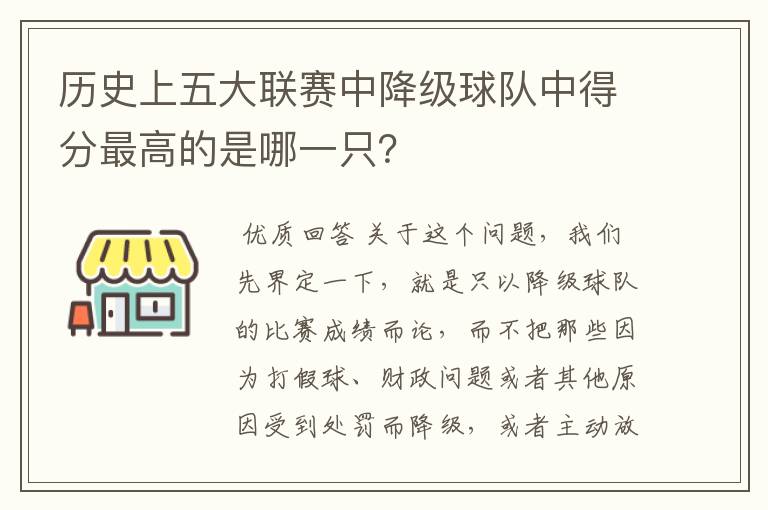 历史上五大联赛中降级球队中得分最高的是哪一只?

优质回答 关于这个问题，我们先界定一下，就是只以降级球队的比赛成绩而论，而不把那些因为打假球、财政问题或者其他原因受到处罚而降级，或者主动放